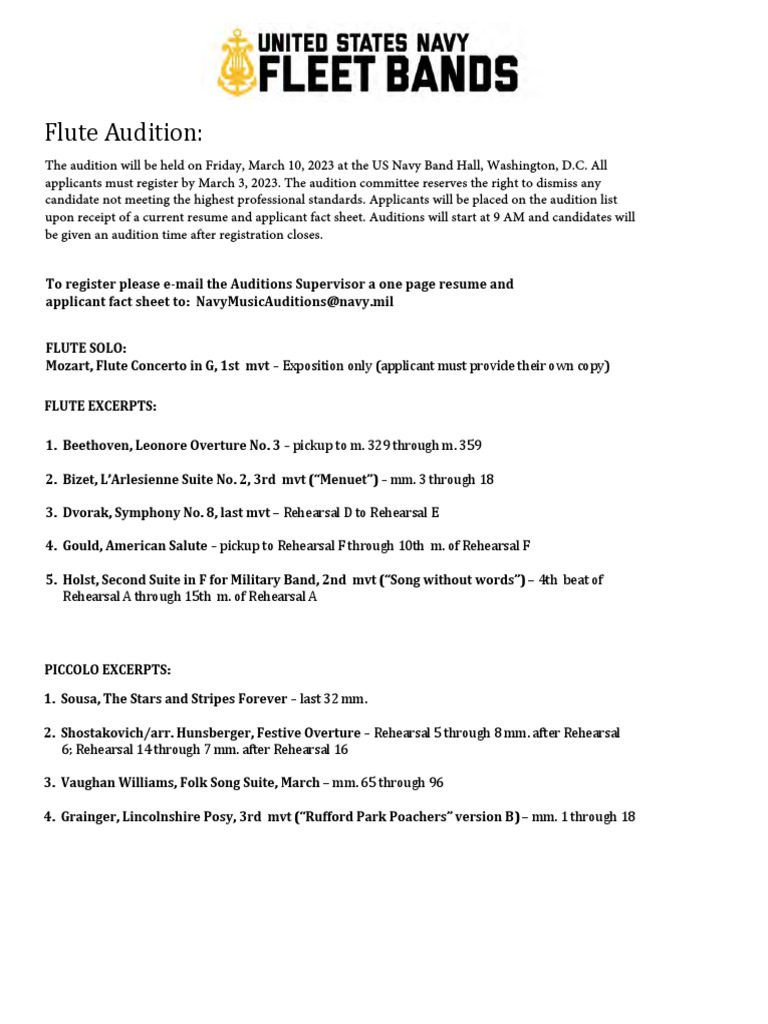 UNITED STATES NAVY
FLEET BANDS

Flute Audition:

The audition will be held on Friday, March 10, 2023 at the US Navy Band Hall, Washington, D.C. All applicants must register by March 3, 2023. The audition committee reserves the right to dismiss any candidate not meeting the highest professional standards. Applicants will be placed on the audition list upon receipt of a current resume and applicant fact sheet. Auditions will start at 9 AM and candidates will be given an audition time after registration closes.

To register please e-mail the Auditions Supervisor a one page resume and applicant fact sheet to: NavyMusicAuditions@navy.mil

FLUTE SOLO:
Mozart, Flute Concerto in G, 1st mvt – Exposition only (applicant must provide their own copy)

FLUTE EXCERPTS:

1. Beethoven, Leonore Overture No. 3 – pickup to m. 329 through m. 359

2. Bizet, L'Arlesienne Suite No. 2, 3rd mvt ("Menuet") – mm. 3 through 18

3. Dvorak, Symphony No. 8, last mvt – Rehearsal D to Rehearsal E

4. Gould, American Salute – pickup to Rehearsal F through 10th m. of Rehearsal F

5. Holst, Second Suite in F for Military Band, 2nd mvt ("Song without words") – 4th beat of Rehearsal A through 15th m. of Rehearsal A

PICCOLO EXCERPTS:

1. Sousa, The Stars and Stripes Forever – last 32 mm.

2. Shostakovich/arr. Hunsberger, Festive Overture – Rehearsal 5 through 8 mm. after Rehearsal 6; Rehearsal 14 through 7 mm. after Rehearsal 16

3. Vaughan Williams, Folk Song Suite, March – mm. 65 through 96

4. Grainger, Lincolnshire Posy, 3rd mvt ("Rufford Park Poachers" version B) – mm. 1 through 18